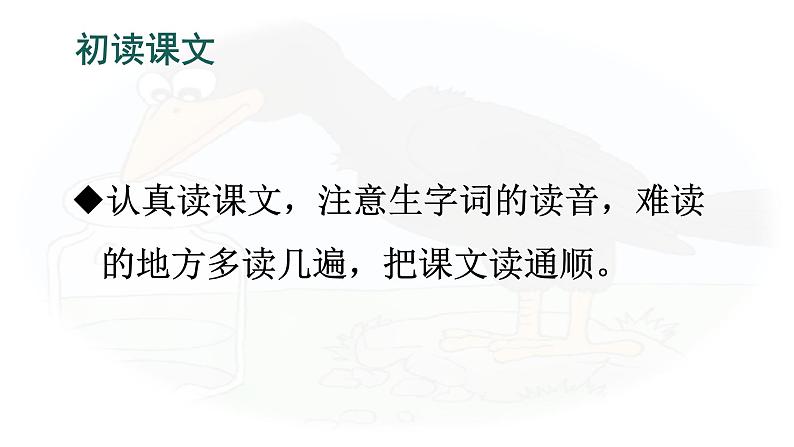 初读课文

◆认真读课文，注意生字词的读音，难读的地方多读几遍，把课文读通顺。